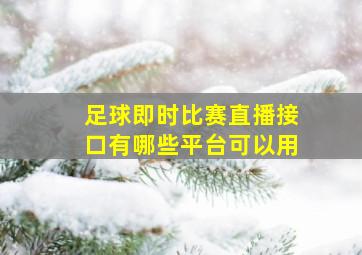 足球即时比赛直播接口有哪些平台可以用